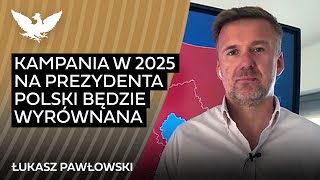 KAMPANIA W 2025 NA PREZYDENTA POLSKI BĘDZIE WYRÓWNANA

ŁUKASZ PAWŁOWSKI